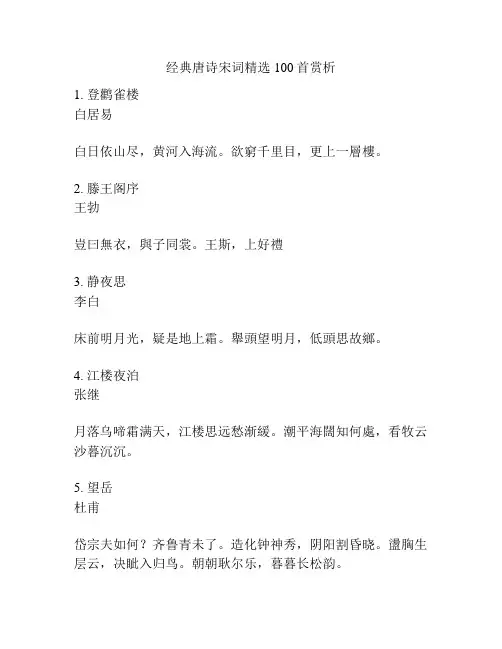 经典唐诗宋词精选 100 首赏析

1. 登鹳雀楼
白居易

白日依山尽，黄河入海流。欲窮千里目，更上一層樓。

2. 滕王阁序
王勃

豈曰無衣，與子同裳。王斯，上好禮

3. 静夜思
李白

床前明月光，疑是地上霜。舉頭望明月，低頭思故鄉。

4. 江楼夜泊
张继

月落乌啼霜满天，江楼思远愁渐缓。潮平海闊知何處，看牧云沙暮沉沉。

5. 望岳
杜甫

岱宗夫如何？齐鲁青未了。造化钟神秀，阴阳割昏晓。盪胸生层云，决眦入归鸟。朝朝耿尔乐，暮暮长松韵。